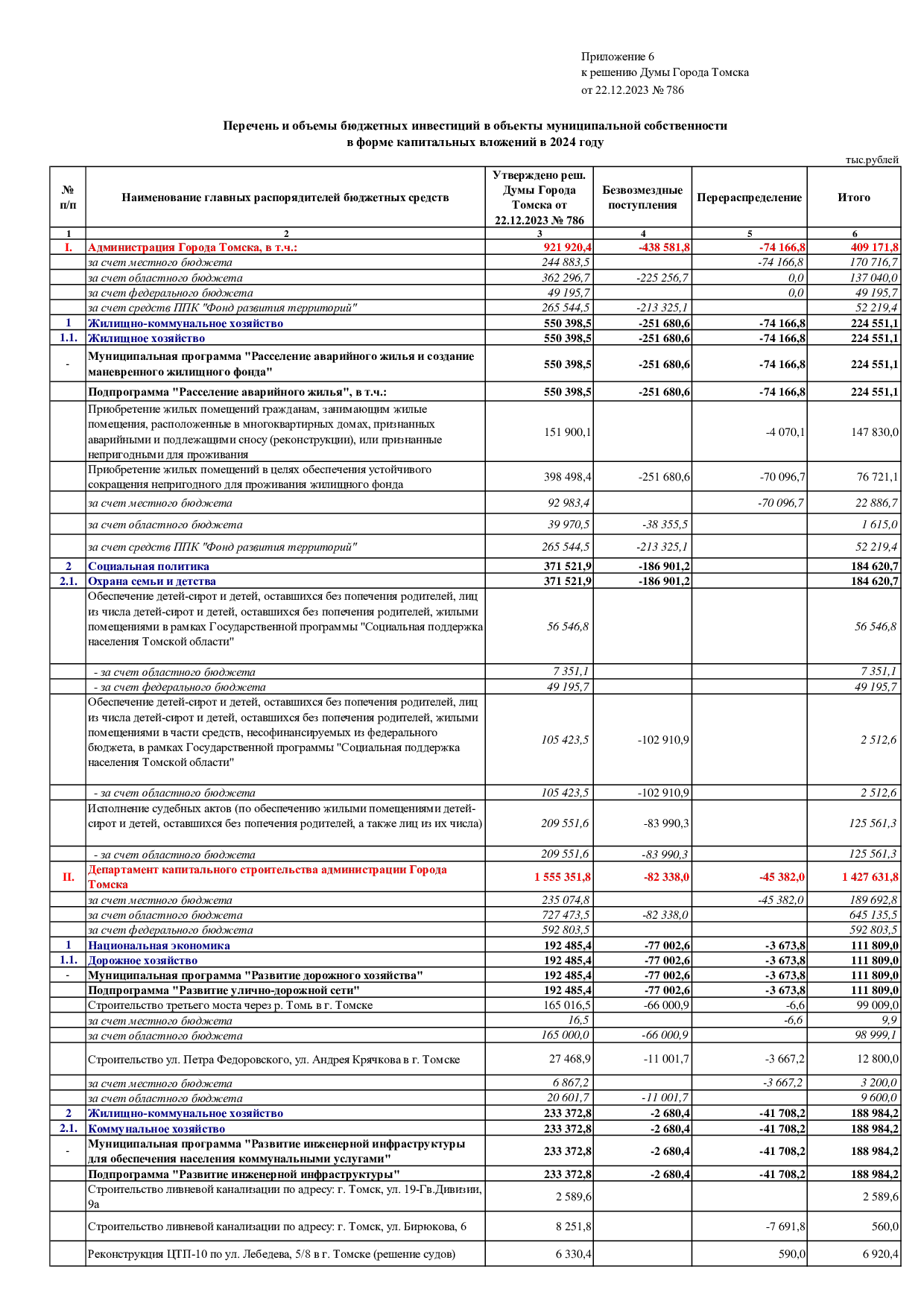 Приложение 6
к решению Думы Города Томска
от 22.12.2023 № 786

Перечень и объемы бюджетных инвестиций в объекты муниципальной собственности
в форме капитальных вложений в 2024 году

тыс.рублей

| № п/п | Наименование главных распорядителей бюджетных средств | Утверждено реш. Думы Города Томска от 22.12.2023 № 786 | Безвозмездные поступления | Перераспределение | Итого |
|---|---|---|---|---|---|
| 1 | 2 | 3 | 4 | 5 | 6 |
| I. | Администрация Города Томска, в т.ч.: | 921 920,4 | -438 581,8 | -74 166,8 | 409 171,8 |
| | за счет местного бюджета | 244 883,5 | | -74 166,8 | 170 716,7 |
| | за счет областного бюджета | 362 296,7 | -225 256,7 | 0,0 | 137 040,0 |
| | за счет федерального бюджета | 49 195,7 | | 0,0 | 49 195,7 |
| | за счет средств ППК "Фонд развития территорий" | 265 544,5 | -213 325,1 | | 52 219,4 |
| 1 | Жилищно-коммунальное хозяйство | 550 398,5 | -251 680,6 | -74 166,8 | 224 551,1 |
| 1.1. | Жилищное хозяйство | 550 398,5 | -251 680,6 | -74 166,8 | 224 551,1 |
| - | Муниципальная программа "Расселение аварийного жилья и создание маневренного жилищного фонда" | 550 398,5 | -251 680,6 | -74 166,8 | 224 551,1 |
| | Подпрограмма "Расселение аварийного жилья", в т.ч.: | 550 398,5 | -251 680,6 | -74 166,8 | 224 551,1 |
| | Приобретение жилых помещений гражданам, занимающим жилые помещения, расположенные в многоквартирных домах, признанных аварийными и подлежащими сносу (реконструкции), или признанные непригодными для проживания | 151 900,1 | | -4 070,1 | 147 830,0 |
| | Приобретение жилых помещений в целях обеспечения устойчивого сокращения непригодного для проживания жилищного фонда | 398 498,4 | -251 680,6 | -70 096,7 | 76 721,1 |
| | за счет местного бюджета | 92 983,4 | | -70 096,7 | 22 886,7 |
| | за счет областного бюджета | 39 970,5 | -38 355,5 | | 1 615,0 |
| | за счет средств ППК "Фонд развития территорий" | 265 544,5 | -213 325,1 | | 52 219,4 |
| 2 | Социальная политика | 371 521,9 | -186 901,2 | | 184 620,7 |
| 2.1. | Охрана семьи и детства | 371 521,9 | -186 901,2 | | 184 620,7 |
| | Обеспечение детей-сирот и детей, оставшихся без попечения родителей, лиц из числа детей-сирот и детей, оставшихся без попечения родителей, жилыми помещениями в рамках Государственной программы "Социальная поддержка населения Томской области" | 56 546,8 | | | 56 546,8 |
| | - за счет областного бюджета | 7 351,1 | | | 7 351,1 |
| | - за счет федерального бюджета | 49 195,7 | | | 49 195,7 |
| | Обеспечение детей-сирот и детей, оставшихся без попечения родителей, лиц из числа детей-сирот и детей, оставшихся без попечения родителей, жилыми помещениями в части средств, несофинансируемых из федерального бюджета, в рамках Государственной программы "Социальная поддержка населения Томской области" | 105 423,5 | -102 910,9 | | 2 512,6 |
| | - за счет областного бюджета | 105 423,5 | -102 910,9 | | 2 512,6 |
| | Исполнение судебных актов (по обеспечению жилыми помещениями детей-сирот и детей, оставшихся без попечения родителей, а также лиц из их числа) | 209 551,6 | -83 990,3 | | 125 561,3 |
| | - за счет областного бюджета | 209 551,6 | -83 990,3 | | 125 561,3 |
| II. | Департамент капитального строительства администрации Города Томска | 1 555 351,8 | -82 338,0 | -45 382,0 | 1 427 631,8 |
| | за счет местного бюджета | 235 074,8 | | -45 382,0 | 189 692,8 |
| | за счет областного бюджета | 727 473,5 | -82 338,0 | | 645 135,5 |
| | за счет федерального бюджета | 592 803,5 | | | 592 803,5 |
| 1 | Национальная экономика | 192 485,4 | -77 002,6 | -3 673,8 | 111 809,0 |
| 1.1. | Дорожное хозяйство | 192 485,4 | -77 002,6 | -3 673,8 | 111 809,0 |
| - | Муниципальная программа "Развитие дорожного хозяйства" | 192 485,4 | -77 002,6 | -3 673,8 | 111 809,0 |
| | Подпрограмма "Развитие улично-дорожной сети" | 192 485,4 | -77 002,6 | -3 673,8 | 111 809,0 |
| | Строительство третьего моста через р. Томь в г. Томске | 165 016,5 | -66 000,9 | -6,6 | 99 009,0 |
| | за счет местного бюджета | 16,5 | | -6,6 | 9,9 |
| | за счет областного бюджета | 165 000,0 | -66 000,9 | | 98 999,1 |
| | Строительство ул. Петра Федоровского, ул. Андрея Крячкова в г. Томске | 27 468,9 | -11 001,7 | -3 667,2 | 12 800,0 |
| | за счет местного бюджета | 6 867,2 | | -3 667,2 | 3 200,0 |
| | за счет областного бюджета | 20 601,7 | -11 001,7 | | 9 600,0 |
| 2 | Жилищно-коммунальное хозяйство | 233 372,8 | -2 680,4 | -41 708,2 | 188 984,2 |
| 2.1. | Коммунальное хозяйство | 233 372,8 | -2 680,4 | -41 708,2 | 188 984,2 |
| - | Муниципальная программа "Развитие инженерной инфраструктуры для обеспечения населения коммунальными услугами" | 233 372,8 | -2 680,4 | -41 708,2 | 188 984,2 |
| | Подпрограмма "Развитие инженерной инфраструктуры" | 233 372,8 | -2 680,4 | -41 708,2 | 188 984,2 |
| | Строительство ливневой канализации по адресу: г. Томск, ул. 19-Гв.Дивизии, 9а | 2 589,6 | | | 2 589,6 |
| | Строительство ливневой канализации по адресу: г. Томск, ул. Бирюкова, 6 | 8 251,8 | | -7 691,8 | 560,0 |
| | Реконструкция ЦТП-10 по ул. Лебедева, 5/8 в г. Томске (решение судов) | 6 330,4 | | 590,0 | 6 920,4 |